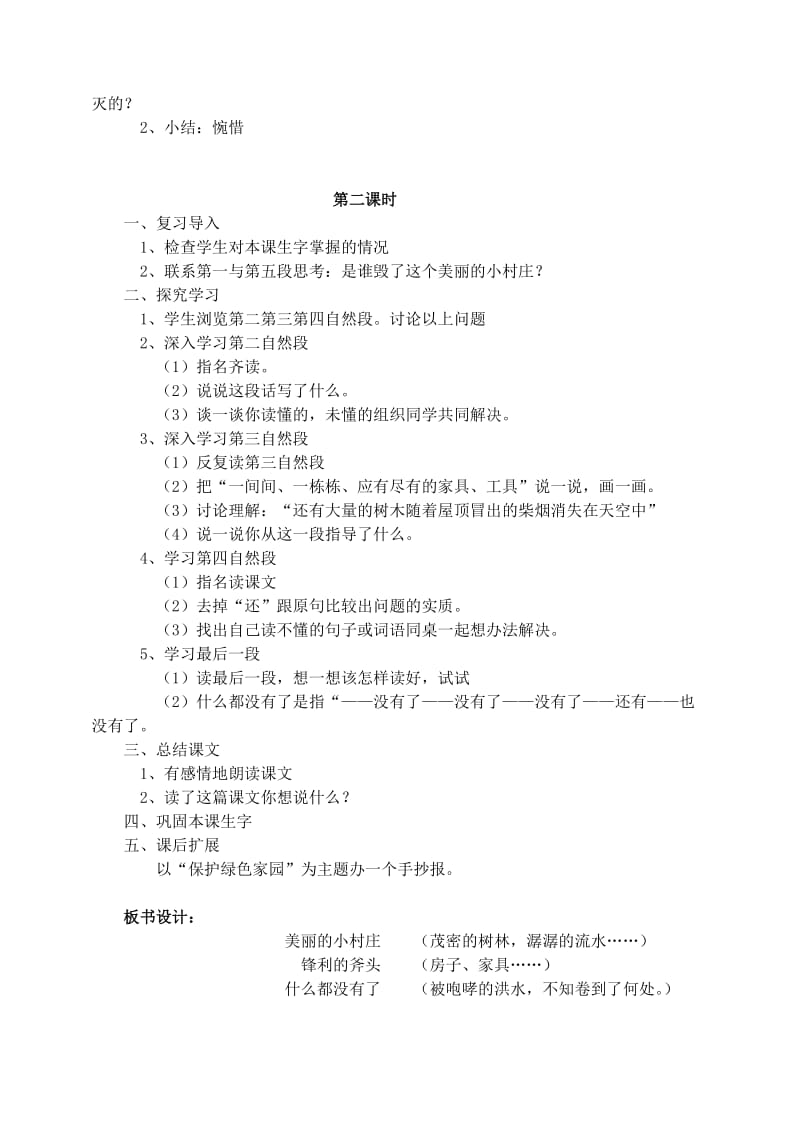 灭的？

2、小结：惋惜

第二课时

一、复习导入

1、检查学生对本课生字掌握的情况

2、联系第一与第五段思考：是谁毁了这个美丽的小村庄？

二、探究学习

1、学生浏览第二第三第四自然段。讨论以上问题

2、深入学习第二自然段

（1）指名齐读。

（2）说说这段话写了什么。

（3）谈一谈你读懂的，未懂的组织同学共同解决。

3、深入学习第三自然段

（1）反复读第三自然段

（2）把“一间间、一栋栋、应有尽有的家具、工具”说一说，画一画。

（3）讨论理解：“还有大量的树木随着屋顶冒出的柴烟消失在天空中”

（4）说一说你从这一段指导了什么。

4、学习第四自然段

（1）指名读课文

（2）去掉“还”跟原句比较出问题的实质。

（3）找出自己读不懂的句子或词语同桌一起想办法解决。

5、学习最后一段

（1）读最后一段，想一想该怎样读好，试试

（2）什么都没有了是指“——没有了——没有了——没有了——还有——也没有了。

三、总结课文

1、有感情地朗读课文

2、读了这篇课文你想说什么？

四、巩固本课生字

五、课后扩展

以“保护绿色家园”为主题办一个手抄报。

板书设计：

美丽的小村庄 （茂密的树林，潺潺的流水……）
锋利的斧头 （房子、家具……）
什么都没有了 （被咆哮的洪水，不知卷到了何处。）